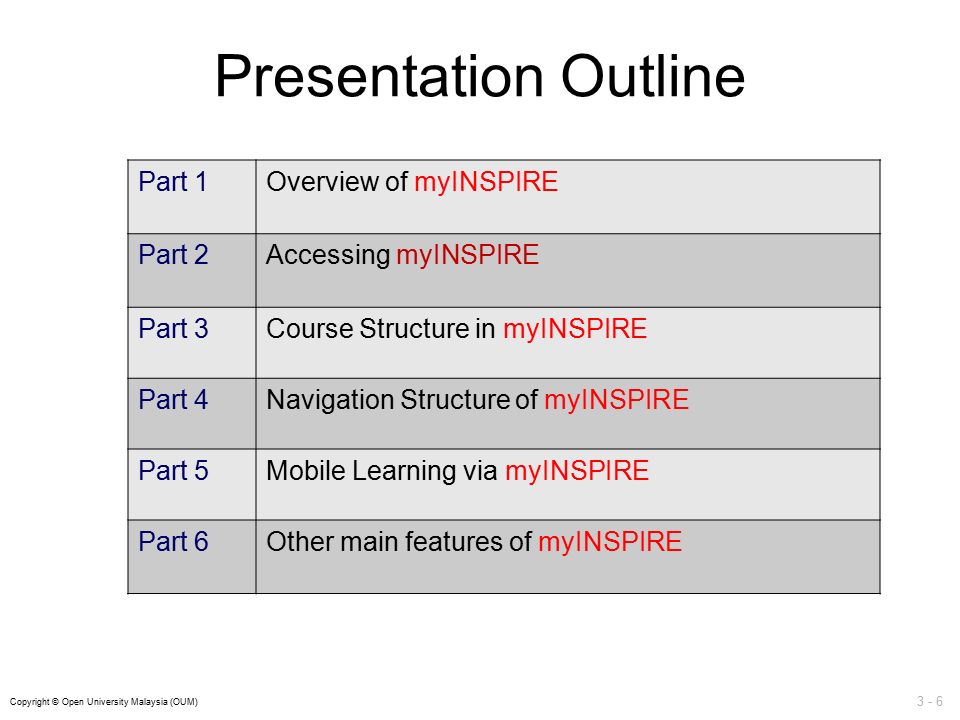 Presentation Outline

| Part 1 | Overview of myINSPIRE |
|---|---|
| Part 2 | Accessing myINSPIRE |
| Part 3 | Course Structure in myINSPIRE |
| Part 4 | Navigation Structure of myINSPIRE |
| Part 5 | Mobile Learning via myINSPIRE |
| Part 6 | Other main features of myINSPIRE |

Copyright © Open University Malaysia (OUM)

3 - 6